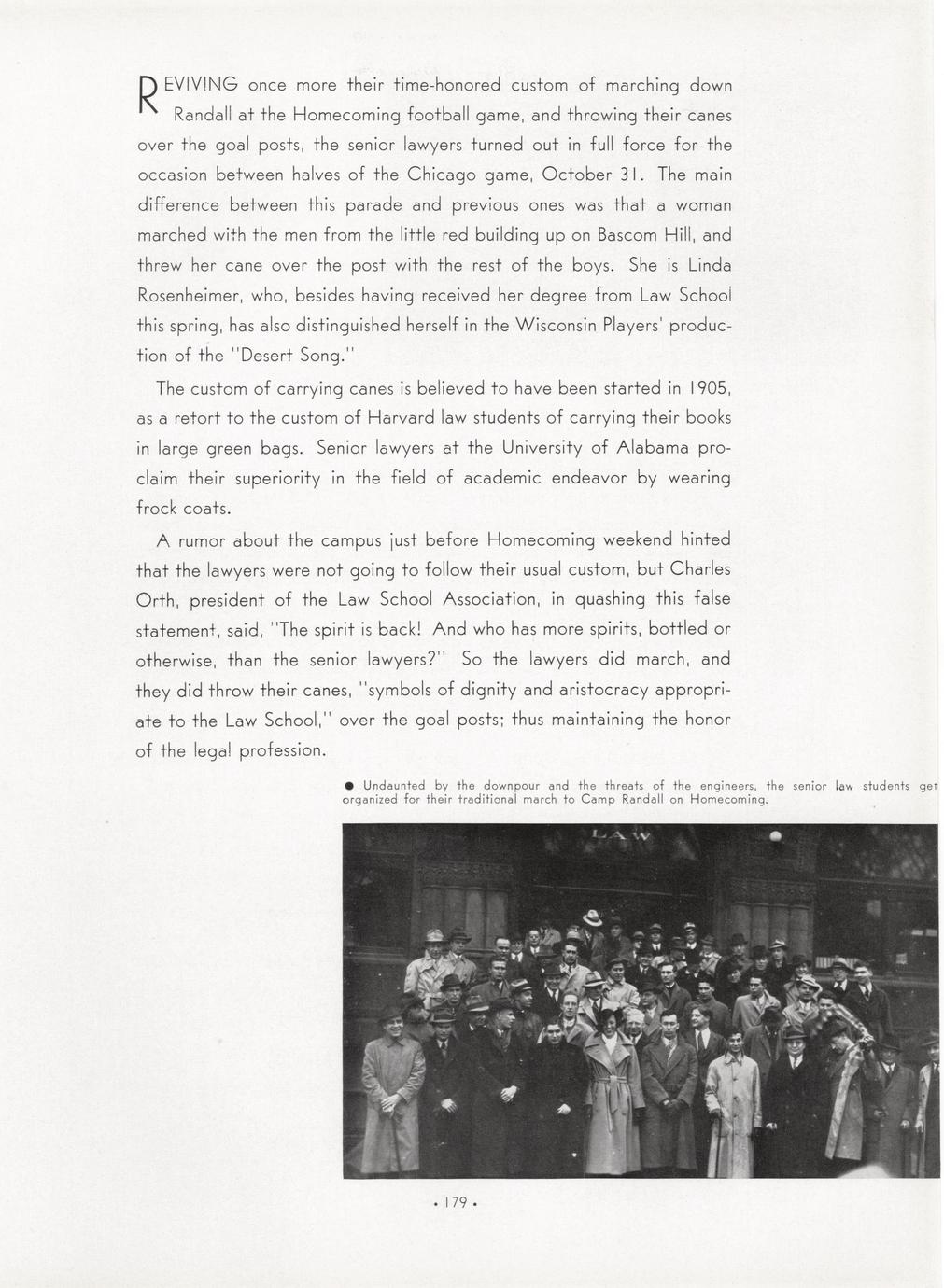 REVIVING once more their time-honored custom of marching down Randall at the Homecoming football game, and throwing their canes over the goal posts, the senior lawyers turned out in full force for the occasion between halves of the Chicago game, October 31. The main difference between this parade and previous ones was that a woman marched with the men from the little red building up on Bascom Hill, and threw her cane over the post with the rest of the boys. She is Linda Rosenheimer, who, besides having received her degree from Law School this spring, has also distinguished herself in the Wisconsin Players' production of the "Desert Song."

The custom of carrying canes is believed to have been started in 1905, as a retort to the custom of Harvard law students of carrying their books in large green bags. Senior lawyers at the University of Alabama proclaim their superiority in the field of academic endeavor by wearing frock coats.

A rumor about the campus just before Homecoming weekend hinted that the lawyers were not going to follow their usual custom, but Charles Orth, president of the Law School Association, in quashing this false statement, said, "The spirit is back! And who has more spirits, bottled or otherwise, than the senior lawyers?" So the lawyers did march, and they did throw their canes, "symbols of dignity and aristocracy appropriate to the Law School," over the goal posts; thus maintaining the honor of the legal profession.

● Undaunted by the downpour and the threats of the engineers, the senior law students get organized for their traditional march to Camp Randall on Homecoming.

LAW

• 179 •